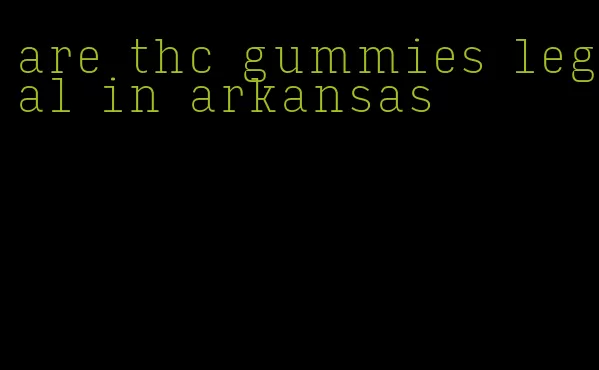 are thc gummies legal in arkansas